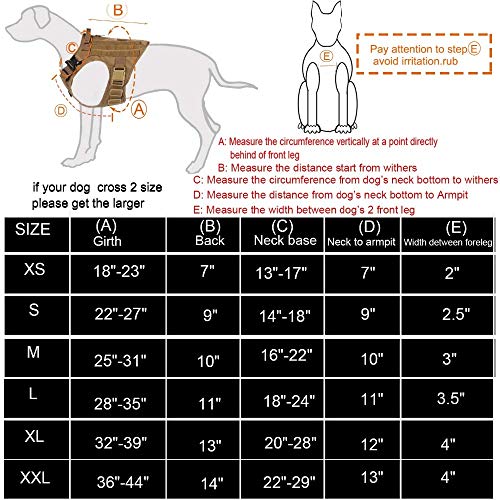 B

C

D

A

E

Pay attention to step E avoid irritation.rub

A: Measure the circumference vertically at a point directly behind of front leg

B: Measure the distance start from withers

C: Measure the circumference from dog's neck bottom to withers

D: Measure the distance from dog's neck bottom to Armpit

E: Measure the width between dog's 2 front leg

if your dog cross 2 size please get the larger

| SIZE | (A) Girth | (B) Back | (C) Neck base | (D) Neck to armpit | (E) Width detween foreleg |
|---|---|---|---|---|---|
| XS | 18"-23" | 7" | 13"-17" | 7" | 2" |
| S | 22"-27" | 9" | 14"-18" | 9" | 2.5" |
| M | 25"-31" | 10" | 16"-22" | 10" | 3" |
| L | 28"-35" | 11" | 18"-24" | 11" | 3.5" |
| XL | 32"-39" | 13" | 20"-28" | 12" | 4" |
| XXL | 36"-44" | 14" | 22"-29" | 13" | 4" |